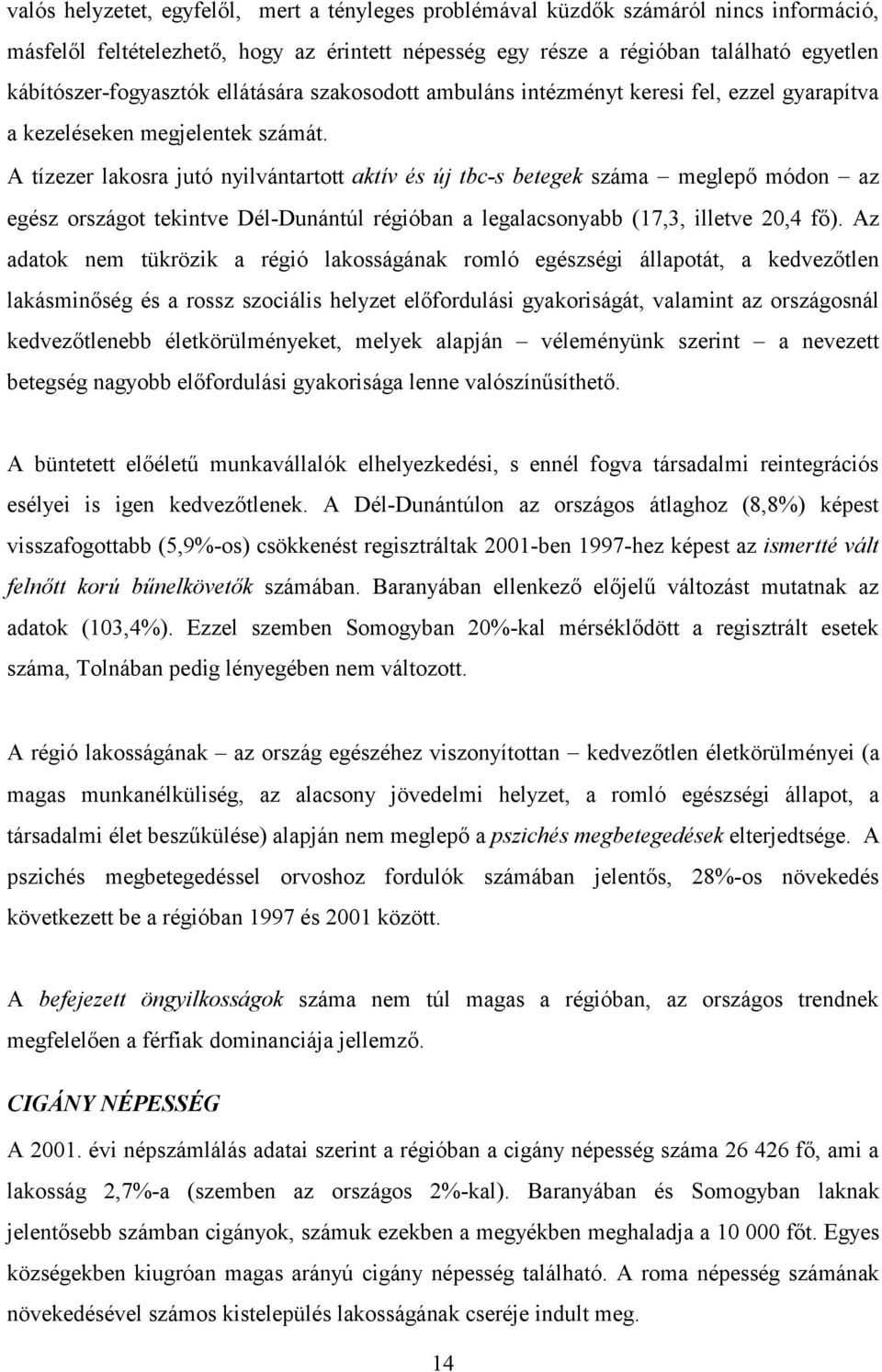 valós helyzetet, egyfelől, mert a tényleges problémával küzdők számáról nincs információ, másfelől feltételezhető, hogy az érintett népesség egy része a régióban található egyetlen kábítószer-fogyasztók ellátására szakosodott ambuláns intézményt keresi fel, ezzel gyarapítva a kezeléseken megjelentek számát. A tízezer lakosra jutó nyilvántartott aktív és új tbc-s betegek száma – meglepő módon – az egész országot tekintve Dél-Dunántúl régióban a legalacsonyabb (17,3, illetve 20,4 fő). Az adatok nem tükrözik a régió lakosságának romló egészségi állapotát, a kedvezőtlen lakásminőség és a rossz szociális helyzet előfordulási gyakoriságát, valamint az országosnál kedvezőtlenebb életkörülményeket, melyek alapján – véleményünk szerint – a nevezett betegség nagyobb előfordulási gyakorisága lenne valószínűsíthető.

A büntetett előéletű munkavállalók elhelyezkedési, s ennél fogva társadalmi reintegrációs esélyei is igen kedvezőtlenek. A Dél-Dunántúlon az országos átlaghoz (8,8%) képest visszafogottabb (5,9%-os) csökkenést regisztráltak 2001-ben 1997-hez képest az ismertté vált felnőtt korú bűnelkövetők számában. Baranyában ellenkező előjelű változást mutatnak az adatok (103,4%). Ezzel szemben Somogyban 20%-kal mérséklődött a regisztrált esetek száma, Tolnában pedig lényegében nem változott.

A régió lakosságának – az ország egészéhez viszonyítottan – kedvezőtlen életkörülményei (a magas munkanélküliség, az alacsony jövedelmi helyzet, a romló egészségi állapot, a társadalmi élet beszűkülése) alapján nem meglepő a pszichés megbetegedések elterjedtsége. A pszichés megbetegedéssel orvoshoz fordulók számában jelentős, 28%-os növekedés következett be a régióban 1997 és 2001 között.

A befejezett öngyilkosságok száma nem túl magas a régióban, az országos trendnek megfelelően a férfiak dominanciája jellemző.

CIGÁNY NÉPESSÉG
A 2001. évi népszámlálás adatai szerint a régióban a cigány népesség száma 26 426 fő, ami a lakosság 2,7%-a (szemben az országos 2%-kal). Baranyában és Somogyban laknak jelentősebb számban cigányok, számuk ezekben a megyékben meghaladja a 10 000 főt. Egyes községekben kiugróan magas arányú cigány népesség található. A roma népesség számának növekedésével számos kistelepülés lakosságának cseréje indult meg.

14